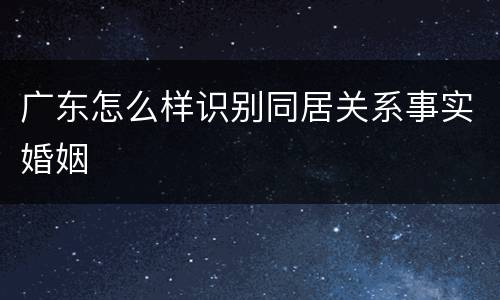 广东怎么样识别同居关系事实婚姻